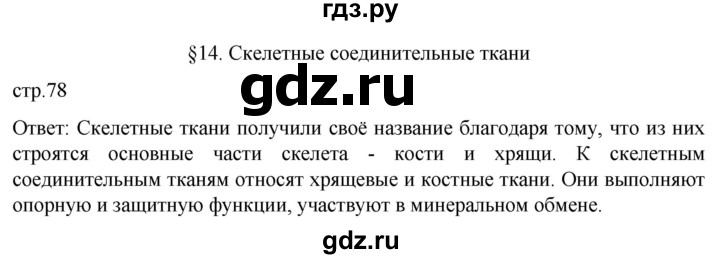 гдз.ру

§14. Скелетные соединительные ткани

стр.78

gdz.ru

Ответ: Скелетные ткани получили своё название благодаря тому, что из них строятся основные части скелета - кости и хрящи. К скелетным соединительным тканям относят хрящевые и костные ткани. Они выполняют опорную и защитную функции, участвуют в минеральном обмене.

gdz.ru